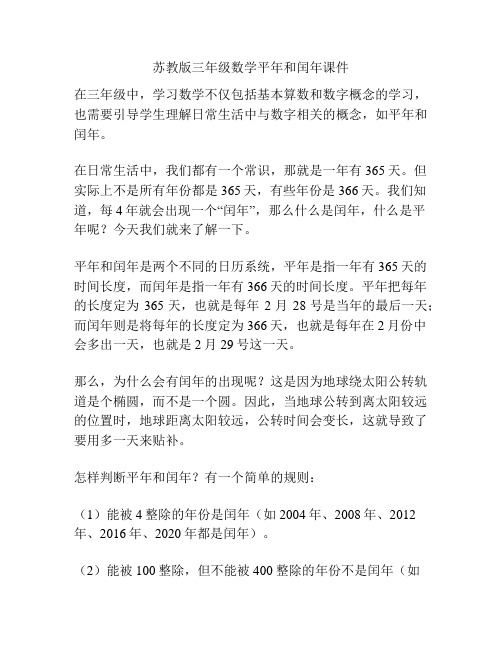 苏教版三年级数学平年和闰年课件

在三年级中，学习数学不仅包括基本算数和数字概念的学习，也需要引导学生理解日常生活中与数字相关的概念，如平年和闰年。

在日常生活中，我们都有一个常识，那就是一年有 365 天。但实际上不是所有年份都是 365 天，有些年份是 366 天。我们知道，每 4 年就会出现一个“闰年”，那么什么是闰年，什么是平年呢？今天我们就来了解一下。

平年和闰年是两个不同的日历系统，平年是指一年有 365 天的时间长度，而闰年是指一年有 366 天的时间长度。平年把每年的长度定为 365 天，也就是每年 2 月 28 号是当年的最后一天；而闰年则是将每年的长度定为 366 天，也就是每年在 2 月份中会多出一天，也就是 2 月 29 号这一天。

那么，为什么会有闰年的出现呢？这是因为地球绕太阳公转轨道是个椭圆，而不是一个圆。因此，当地球公转到离太阳较远的位置时，地球距离太阳较远，公转时间会变长，这就导致了要用多一天来贴补。

怎样判断平年和闰年？有一个简单的规则：

（1）能被 4 整除的年份是闰年（如 2004 年、2008 年、2012 年、2016 年、2020 年都是闰年）。

（2）能被 100 整除，但不能被 400 整除的年份不是闰年（如